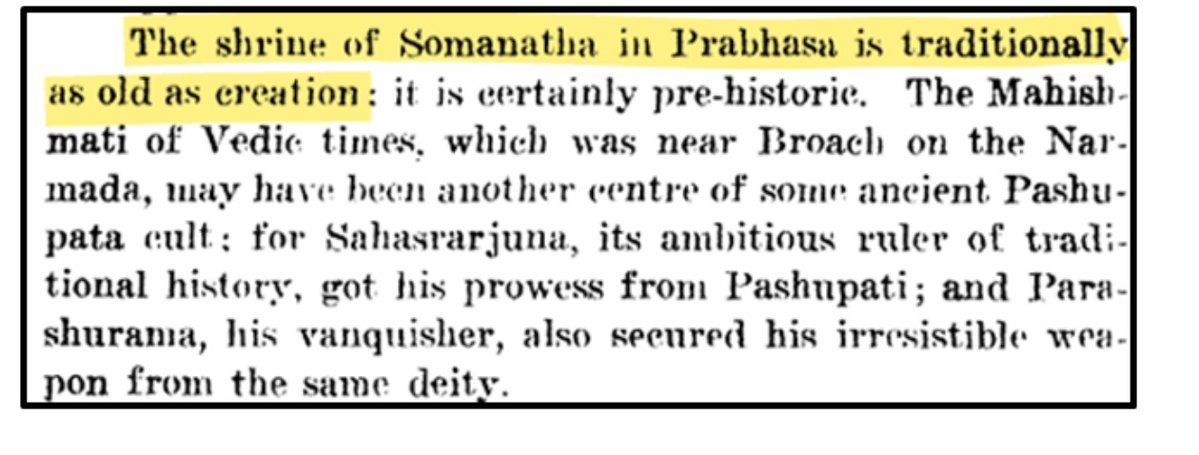 The shrine of Somanatha in Prabhasa is traditionally as old as creation: it is certainly pre-historic. The Mahishmati of Vedic times, which was near Broach on the Narmada, may have been another centre of some ancient Pashupata cult: for Sahasrarjuna, its ambitious ruler of traditional history, got his prowess from Pashupati; and Parashurama, his vanquisher, also secured his irresistible weapon from the same deity.